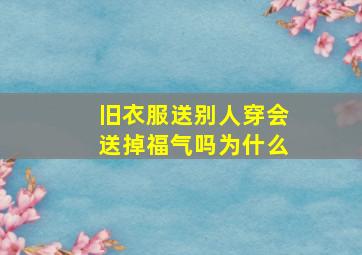 旧衣服送别人穿会送掉福气吗为什么